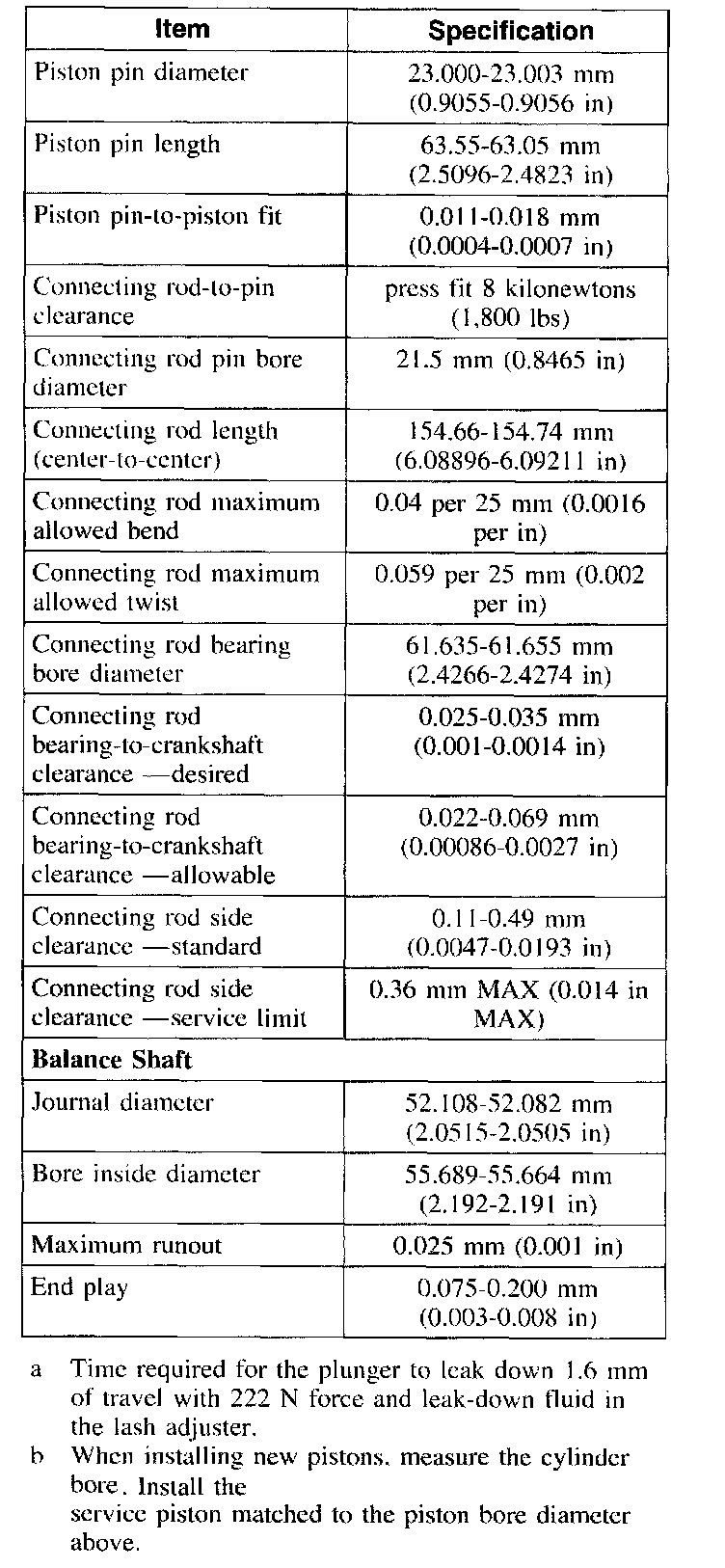 | Item | Specification |
|---|---|
| Piston pin diameter | 23.000-23.003 mm (0.9055-0.9056 in) |
| Piston pin length | 63.55-63.05 mm (2.5096-2.4823 in) |
| Piston pin-to-piston fit | 0.011-0.018 mm (0.0004-0.0007 in) |
| Connecting rod-to-pin clearance | press fit 8 kilonewtons (1,800 lbs) |
| Connecting rod pin bore diameter | 21.5 mm (0.8465 in) |
| Connecting rod length (center-to-center) | 154.66-154.74 mm (6.08896-6.09211 in) |
| Connecting rod maximum allowed bend | 0.04 per 25 mm (0.0016 per in) |
| Connecting rod maximum allowed twist | 0.059 per 25 mm (0.002 per in) |
| Connecting rod bearing bore diameter | 61.635-61.655 mm (2.4266-2.4274 in) |
| Connecting rod bearing-to-crankshaft clearance —desired | 0.025-0.035 mm (0.001-0.0014 in) |
| Connecting rod bearing-to-crankshaft clearance —allowable | 0.022-0.069 mm (0.00086-0.0027 in) |
| Connecting rod side clearance —standard | 0.11-0.49 mm (0.0047-0.0193 in) |
| Connecting rod side clearance —service limit | 0.36 mm MAX (0.014 in MAX) |
| **Balance Shaft** | |
| Journal diameter | 52.108-52.082 mm (2.0515-2.0505 in) |
| Bore inside diameter | 55.689-55.664 mm (2.192-2.191 in) |
| Maximum runout | 0.025 mm (0.001 in) |
| End play | 0.075-0.200 mm (0.003-0.008 in) |

a Time required for the plunger to leak down 1.6 mm of travel with 222 N force and leak-down fluid in the lash adjuster.
b When installing new pistons, measure the cylinder bore. Install the
service piston matched to the piston bore diameter above.